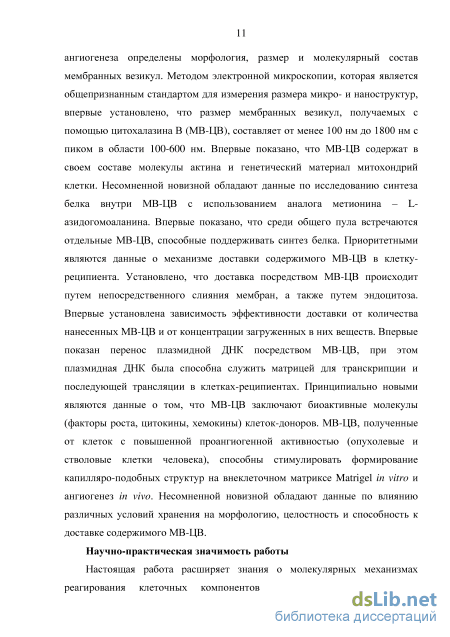 11

ангиогенеза определены морфология, размер и молекулярный состав мембранных везикул. Методом электронной микроскопии, которая является общепризнанным стандартом для измерения размера микро- и наноструктур, впервые установлено, что размер мембранных везикул, получаемых с помощью цитохалазина В (МВ-ЦВ), составляет от менее 100 нм до 1800 нм с пиком в области 100-600 нм. Впервые показано, что МВ-ЦВ содержат в своем составе молекулы актина и генетический материал митохондрий клетки. Несомненной новизной обладают данные по исследованию синтеза белка внутри МВ-ЦВ с использованием аналога метионина – L-азидогомоаланина. Впервые показано, что среди общего пула встречаются отдельные МВ-ЦВ, способные поддерживать синтез белка. Приоритетными являются данные о механизме доставки содержимого МВ-ЦВ в клетку-реципиента. Установлено, что доставка посредством МВ-ЦВ происходит путем непосредственного слияния мембран, а также путем эндоцитоза. Впервые установлена зависимость эффективности доставки от количества нанесенных МВ-ЦВ и от концентрации загруженных в них веществ. Впервые показан перенос плазмидной ДНК посредством МВ-ЦВ, при этом плазмидная ДНК была способна служить матрицей для транскрипции и последующей трансляции в клетках-реципиентах. Принципиально новыми являются данные о том, что МВ-ЦВ заключают биоактивные молекулы (факторы роста, цитокины, хемокины) клеток-доноров. МВ-ЦВ, полученные от клеток с повышенной проангиогенной активностью (опухолевые и стволовые клетки человека), способны стимулировать формирование капилляро-подобных структур на внеклеточном матриксе Matrigel in vitro и ангиогенез in vivo. Несомненной новизной обладают данные по влиянию различных условий хранения на морфологию, целостность и способность к доставке содержимого МВ-ЦВ.

Научно-практическая значимость работы

Настоящая работа расширяет знания о молекулярных механизмах реагирования клеточных компонентов

dsLib.net
библиотека диссертаций